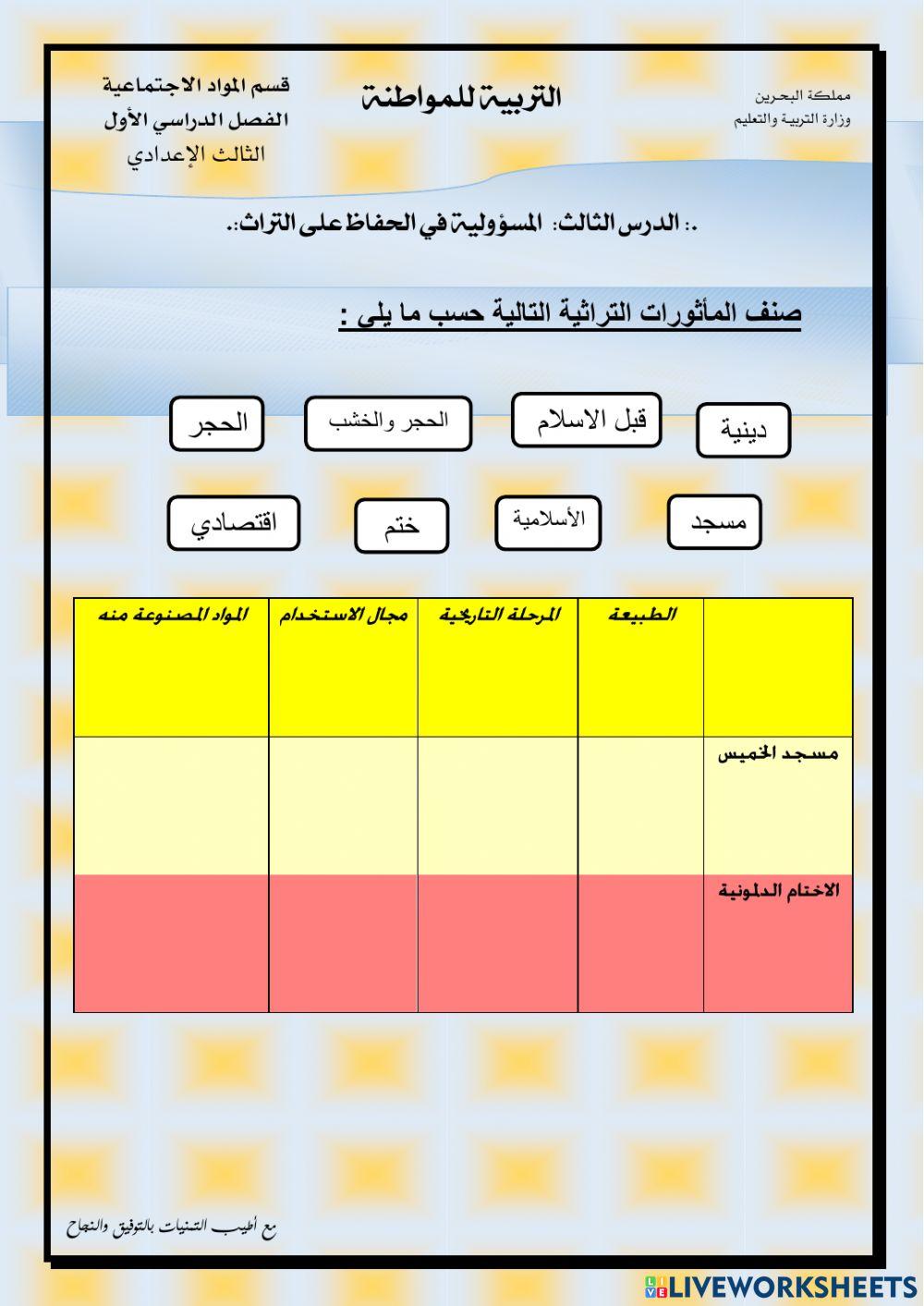 مملكة البحرين
وزارة التربية والتعليم

التربية للمواطنة

قسم المواد الاجتماعية
الفصل الدراسي الأول
الثالث الإعدادي

.: الدرس الثالث: المسؤولية في الحفاظ على التراث:.

صنف المأثورات التراثية التالية حسب ما يلي :

دينية
قبل الاسلام
الحجر والخشب
الحجر

مسجد
الأسلامية
ختم
اقتصادي

| | الطبيعة | المرحلة التاريخية | مجال الاستخدام | المواد المصنوعة منه |
|---|---|---|---|---|
| مسجد الخميس | | | | |
| الاختام الدلمونية | | | | |

مع أطيب التمنيات بالتوفيق والنجاح

LIVEWORKSHEETS